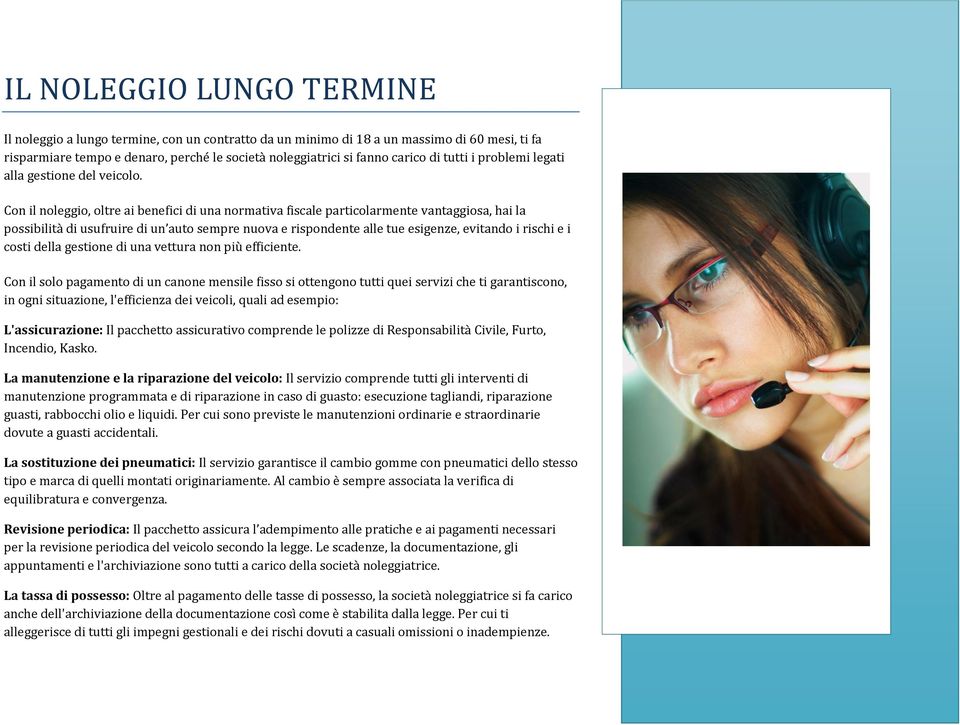 IL NOLEGGIO LUNGO TERMINE

Il noleggio a lungo termine, con un contratto da un minimo di 18 a un massimo di 60 mesi, ti fa risparmiare tempo e denaro, perché le società noleggiatrici si fanno carico di tutti i problemi legati alla gestione del veicolo.

Con il noleggio, oltre ai benefici di una normativa fiscale particolarmente vantaggiosa, hai la possibilità di usufruire di un'auto sempre nuova e rispondente alle tue esigenze, evitando i rischi e i costi della gestione di una vettura non più efficiente.

Con il solo pagamento di un canone mensile fisso si ottengono tutti quei servizi che ti garantiscono, in ogni situazione, l'efficienza dei veicoli, quali ad esempio:

L'assicurazione: Il pacchetto assicurativo comprende le polizze di Responsabilità Civile, Furto, Incendio, Kasko.

La manutenzione e la riparazione del veicolo: Il servizio comprende tutti gli interventi di manutenzione programmata e di riparazione in caso di guasto: esecuzione tagliandi, riparazione guasti, rabbocchi olio e liquidi. Per cui sono previste le manutenzioni ordinarie e straordinarie dovute a guasti accidentali.

La sostituzione dei pneumatici: Il servizio garantisce il cambio gomme con pneumatici dello stesso tipo e marca di quelli montati originariamente. Al cambio è sempre associata la verifica di equilibratura e convergenza.

Revisione periodica: Il pacchetto assicura l'adempimento alle pratiche e ai pagamenti necessari per la revisione periodica del veicolo secondo la legge. Le scadenze, la documentazione, gli appuntamenti e l'archiviazione sono tutti a carico della società noleggiatrice.

La tassa di possesso: Oltre al pagamento delle tasse di possesso, la società noleggiatrice si fa carico anche dell'archiviazione della documentazione così come è stabilita dalla legge. Per cui ti alleggerisce di tutti gli impegni gestionali e dei rischi dovuti a casuali omissioni o inadempienze.